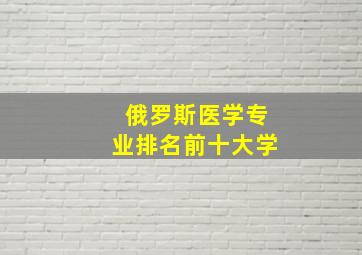 俄罗斯医学专业排名前十大学